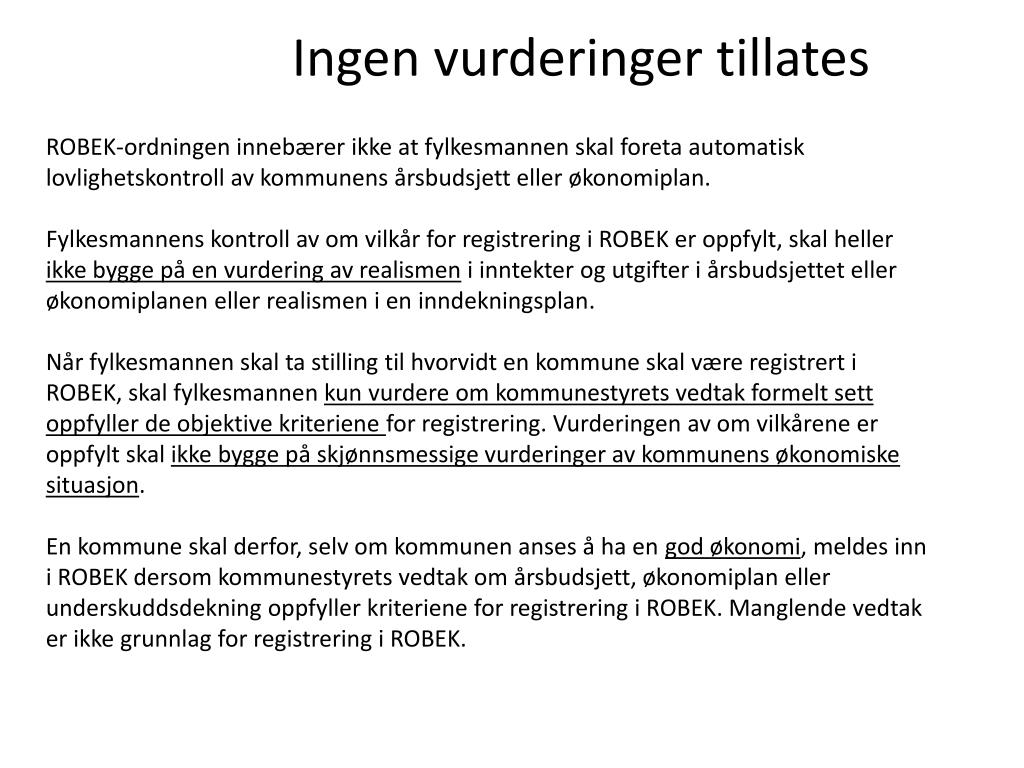 Ingen vurderinger tillates

ROBEK-ordningen innebærer ikke at fylkesmannen skal foreta automatisk lovlighetskontroll av kommunens årsbudsjett eller økonomiplan.

Fylkesmannens kontroll av om vilkår for registrering i ROBEK er oppfylt, skal heller ikke bygge på en vurdering av realismen i inntekter og utgifter i årsbudsjettet eller økonomiplanen eller realismen i en inndekningsplan.

Når fylkesmannen skal ta stilling til hvorvidt en kommune skal være registrert i ROBEK, skal fylkesmannen kun vurdere om kommunestyrets vedtak formelt sett oppfyller de objektive kriteriene for registrering. Vurderingen av om vilkårene er oppfylt skal ikke bygge på skjønnsmessige vurderinger av kommunens økonomiske situasjon.

En kommune skal derfor, selv om kommunen anses å ha en god økonomi, meldes inn i ROBEK dersom kommunestyrets vedtak om årsbudsjett, økonomiplan eller underskuddsdekning oppfyller kriteriene for registrering i ROBEK. Manglende vedtak er ikke grunnlag for registrering i ROBEK.